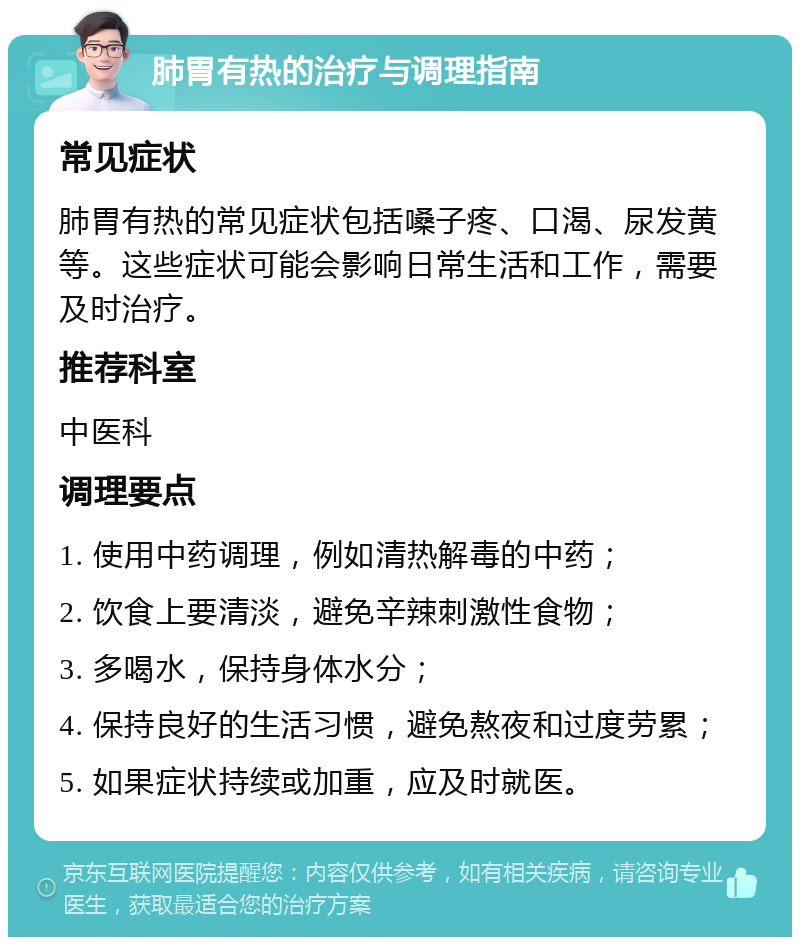 肺胃有热的治疗与调理指南

常见症状

肺胃有热的常见症状包括嗓子疼、口渴、尿发黄等。这些症状可能会影响日常生活和工作，需要及时治疗。

推荐科室

中医科

调理要点

1. 使用中药调理，例如清热解毒的中药；
2. 饮食上要清淡，避免辛辣刺激性食物；
3. 多喝水，保持身体水分；
4. 保持良好的生活习惯，避免熬夜和过度劳累；
5. 如果症状持续或加重，应及时就医。

京东互联网医院提醒您：内容仅供参考，如有相关疾病，请咨询专业医生，获取最适合您的治疗方案